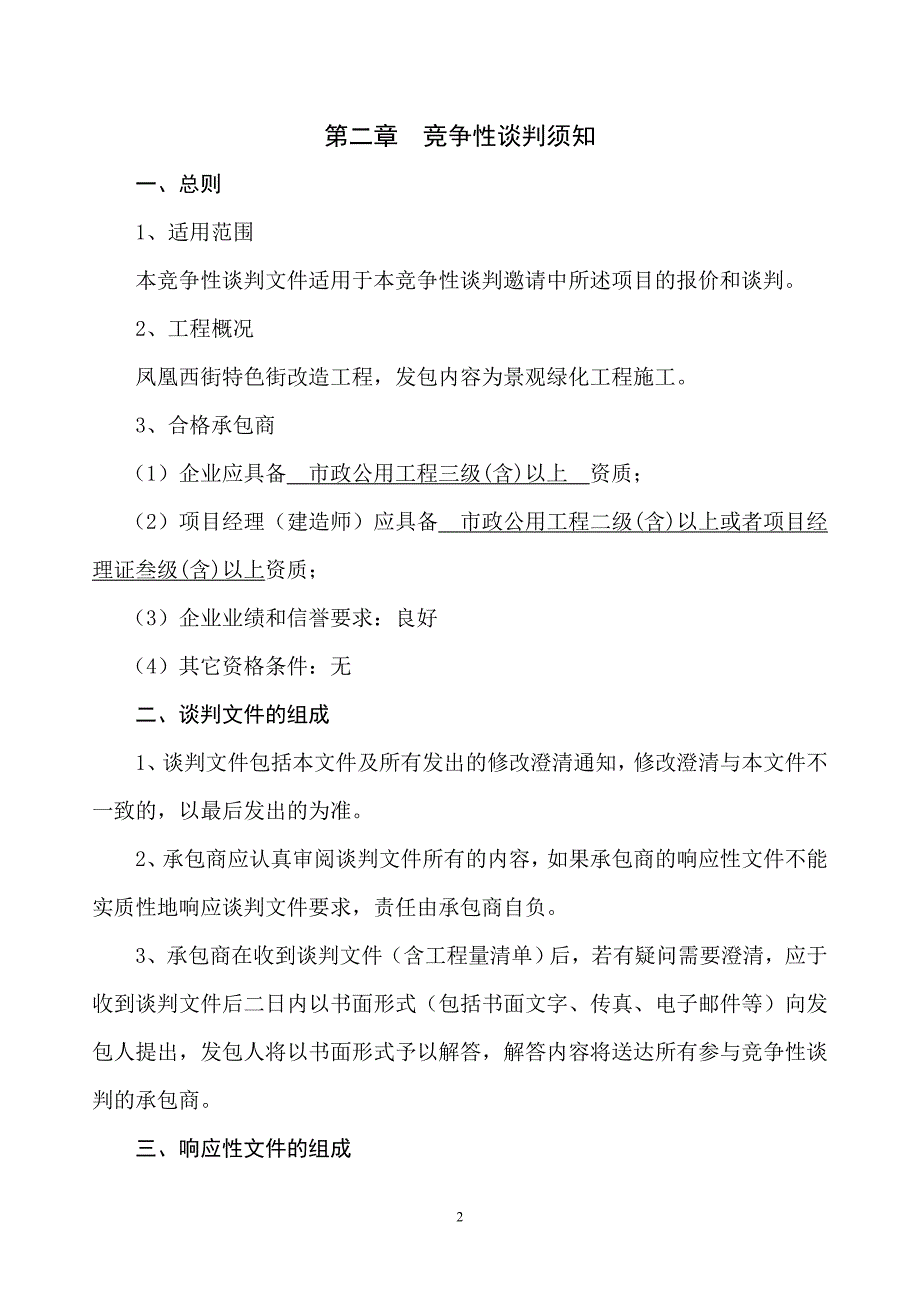 第二章　竞争性谈判须知

一、总则

1、适用范围

本竞争性谈判文件适用于本竞争性谈判邀请中所述项目的报价和谈判。

2、工程概况

凤凰西街特色街改造工程，发包内容为景观绿化工程施工。

3、合格承包商

（1）企业应具备 市政公用工程三级(含)以上 资质；

（2）项目经理（建造师）应具备 市政公用工程二级(含)以上或者项目经理证叁级(含)以上资质；

（3）企业业绩和信誉要求：良好

（4）其它资格条件：无

二、谈判文件的组成

1、谈判文件包括本文件及所有发出的修改澄清通知，修改澄清与本文件不一致的，以最后发出的为准。

2、承包商应认真审阅谈判文件所有的内容，如果承包商的响应性文件不能实质性地响应谈判文件要求，责任由承包商自负。

3、承包商在收到谈判文件（含工程量清单）后，若有疑问需要澄清，应于收到谈判文件后二日内以书面形式（包括书面文字、传真、电子邮件等）向发包人提出，发包人将以书面形式予以解答，解答内容将送达所有参与竞争性谈判的承包商。

三、响应性文件的组成

2